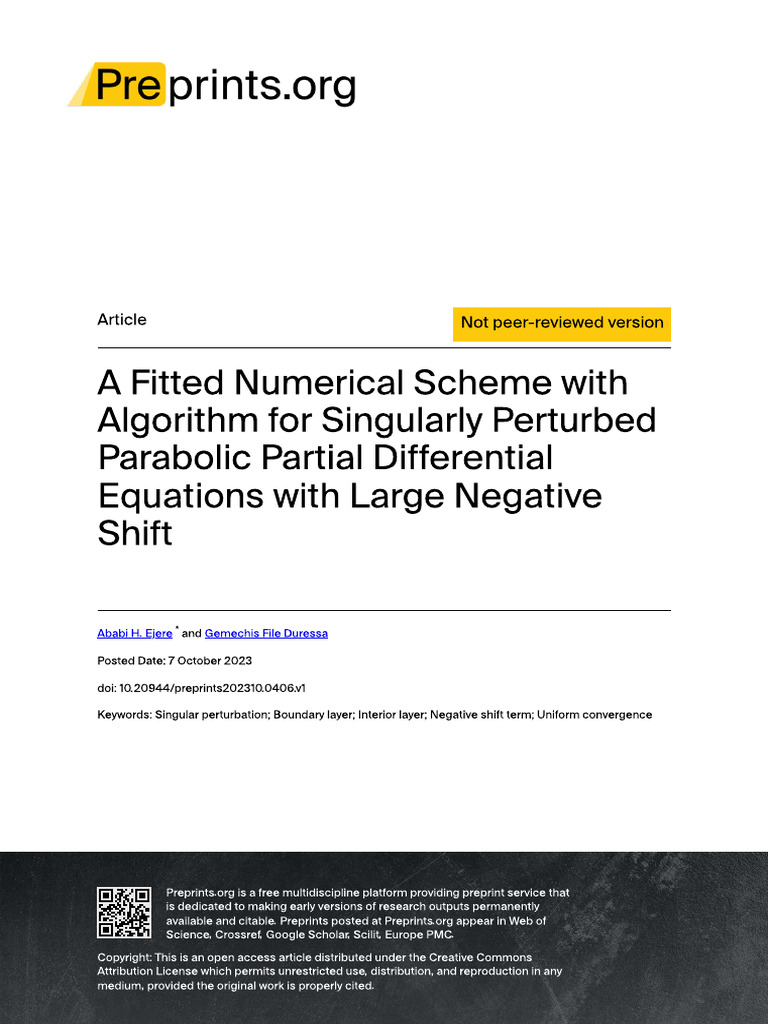 Preprints.org

Article

Not peer-reviewed version

A Fitted Numerical Scheme with Algorithm for Singularly Perturbed Parabolic Partial Differential Equations with Large Negative Shift

Ababi H. Ejere * and Gemechis File Duressa

Posted Date: 7 October 2023

doi: 10.20944/preprints202310.0406.v1

Keywords: Singular perturbation; Boundary layer; Interior layer; Negative shift term; Uniform convergence

Preprints.org is a free multidiscipline platform providing preprint service that is dedicated to making early versions of research outputs permanently available and citable. Preprints posted at Preprints.org appear in Web of Science, Crossref, Google Scholar, Scilit, Europe PMC.

Copyright: This is an open access article distributed under the Creative Commons Attribution License which permits unrestricted use, distribution, and reproduction in any medium, provided the original work is properly cited.